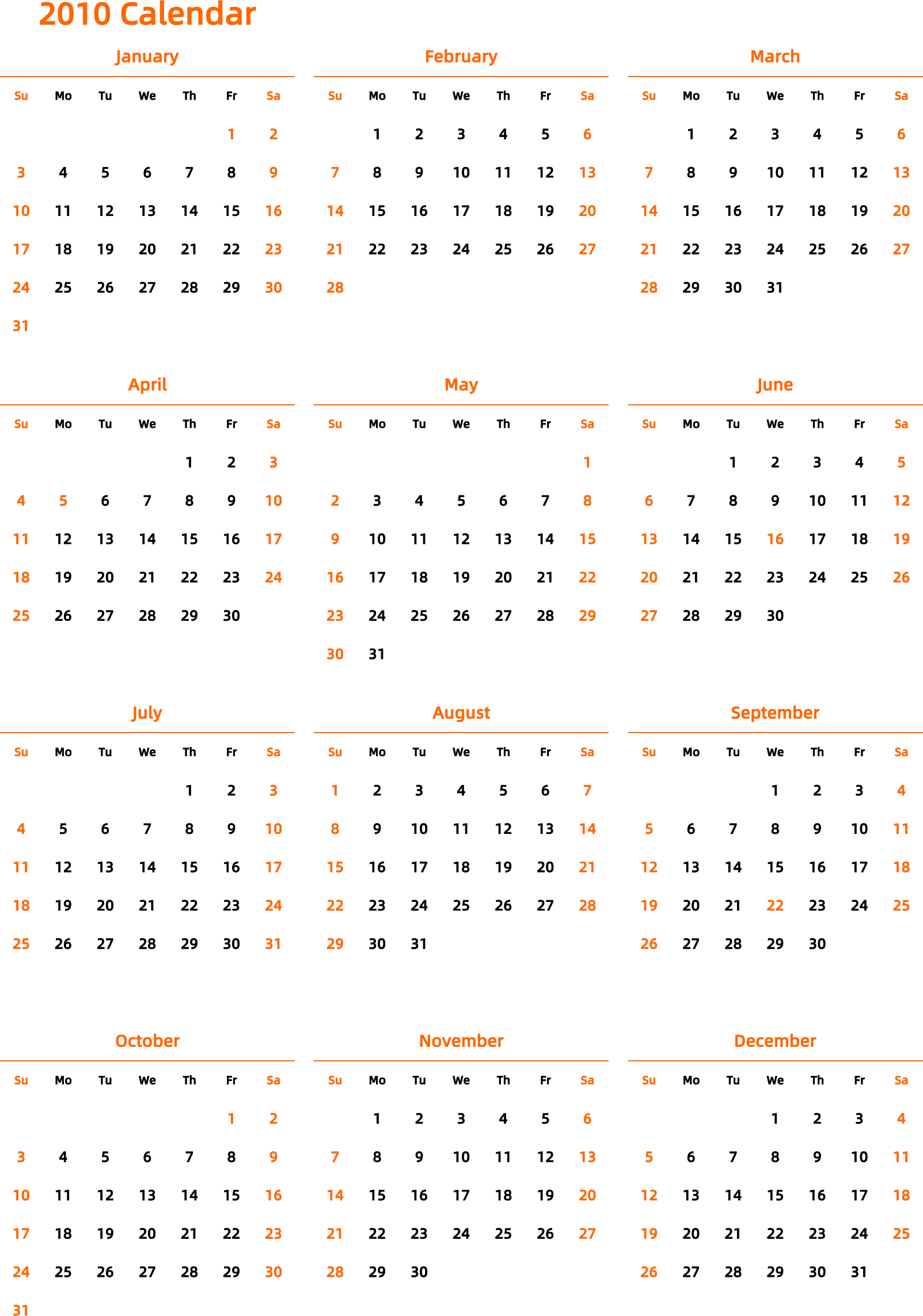 2010 Calendar

January

| Su | Mo | Tu | We | Th | Fr | Sa |
|---|---|---|---|---|---|---|
| | | | | | 1 | 2 |
| 3 | 4 | 5 | 6 | 7 | 8 | 9 |
| 10 | 11 | 12 | 13 | 14 | 15 | 16 |
| 17 | 18 | 19 | 20 | 21 | 22 | 23 |
| 24 | 25 | 26 | 27 | 28 | 29 | 30 |
| 31 | | | | | | |

February

| Su | Mo | Tu | We | Th | Fr | Sa |
|---|---|---|---|---|---|---|
| | 1 | 2 | 3 | 4 | 5 | 6 |
| 7 | 8 | 9 | 10 | 11 | 12 | 13 |
| 14 | 15 | 16 | 17 | 18 | 19 | 20 |
| 21 | 22 | 23 | 24 | 25 | 26 | 27 |
| 28 | | | | | | |

March

| Su | Mo | Tu | We | Th | Fr | Sa |
|---|---|---|---|---|---|---|
| | 1 | 2 | 3 | 4 | 5 | 6 |
| 7 | 8 | 9 | 10 | 11 | 12 | 13 |
| 14 | 15 | 16 | 17 | 18 | 19 | 20 |
| 21 | 22 | 23 | 24 | 25 | 26 | 27 |
| 28 | 29 | 30 | 31 | | | |

April

| Su | Mo | Tu | We | Th | Fr | Sa |
|---|---|---|---|---|---|---|
| | | | | 1 | 2 | 3 |
| 4 | 5 | 6 | 7 | 8 | 9 | 10 |
| 11 | 12 | 13 | 14 | 15 | 16 | 17 |
| 18 | 19 | 20 | 21 | 22 | 23 | 24 |
| 25 | 26 | 27 | 28 | 29 | 30 | |

May

| Su | Mo | Tu | We | Th | Fr | Sa |
|---|---|---|---|---|---|---|
| | | | | | | 1 |
| 2 | 3 | 4 | 5 | 6 | 7 | 8 |
| 9 | 10 | 11 | 12 | 13 | 14 | 15 |
| 16 | 17 | 18 | 19 | 20 | 21 | 22 |
| 23 | 24 | 25 | 26 | 27 | 28 | 29 |
| 30 | 31 | | | | | |

June

| Su | Mo | Tu | We | Th | Fr | Sa |
|---|---|---|---|---|---|---|
| | | 1 | 2 | 3 | 4 | 5 |
| 6 | 7 | 8 | 9 | 10 | 11 | 12 |
| 13 | 14 | 15 | 16 | 17 | 18 | 19 |
| 20 | 21 | 22 | 23 | 24 | 25 | 26 |
| 27 | 28 | 29 | 30 | | | |

July

| Su | Mo | Tu | We | Th | Fr | Sa |
|---|---|---|---|---|---|---|
| | | | | 1 | 2 | 3 |
| 4 | 5 | 6 | 7 | 8 | 9 | 10 |
| 11 | 12 | 13 | 14 | 15 | 16 | 17 |
| 18 | 19 | 20 | 21 | 22 | 23 | 24 |
| 25 | 26 | 27 | 28 | 29 | 30 | 31 |

August

| Su | Mo | Tu | We | Th | Fr | Sa |
|---|---|---|---|---|---|---|
| 1 | 2 | 3 | 4 | 5 | 6 | 7 |
| 8 | 9 | 10 | 11 | 12 | 13 | 14 |
| 15 | 16 | 17 | 18 | 19 | 20 | 21 |
| 22 | 23 | 24 | 25 | 26 | 27 | 28 |
| 29 | 30 | 31 | | | | |

September

| Su | Mo | Tu | We | Th | Fr | Sa |
|---|---|---|---|---|---|---|
| | | | 1 | 2 | 3 | 4 |
| 5 | 6 | 7 | 8 | 9 | 10 | 11 |
| 12 | 13 | 14 | 15 | 16 | 17 | 18 |
| 19 | 20 | 21 | 22 | 23 | 24 | 25 |
| 26 | 27 | 28 | 29 | 30 | | |

October

| Su | Mo | Tu | We | Th | Fr | Sa |
|---|---|---|---|---|---|---|
| | | | | | 1 | 2 |
| 3 | 4 | 5 | 6 | 7 | 8 | 9 |
| 10 | 11 | 12 | 13 | 14 | 15 | 16 |
| 17 | 18 | 19 | 20 | 21 | 22 | 23 |
| 24 | 25 | 26 | 27 | 28 | 29 | 30 |
| 31 | | | | | | |

November

| Su | Mo | Tu | We | Th | Fr | Sa |
|---|---|---|---|---|---|---|
| | 1 | 2 | 3 | 4 | 5 | 6 |
| 7 | 8 | 9 | 10 | 11 | 12 | 13 |
| 14 | 15 | 16 | 17 | 18 | 19 | 20 |
| 21 | 22 | 23 | 24 | 25 | 26 | 27 |
| 28 | 29 | 30 | | | | |

December

| Su | Mo | Tu | We | Th | Fr | Sa |
|---|---|---|---|---|---|---|
| | | | 1 | 2 | 3 | 4 |
| 5 | 6 | 7 | 8 | 9 | 10 | 11 |
| 12 | 13 | 14 | 15 | 16 | 17 | 18 |
| 19 | 20 | 21 | 22 | 23 | 24 | 25 |
| 26 | 27 | 28 | 29 | 30 | 31 | |